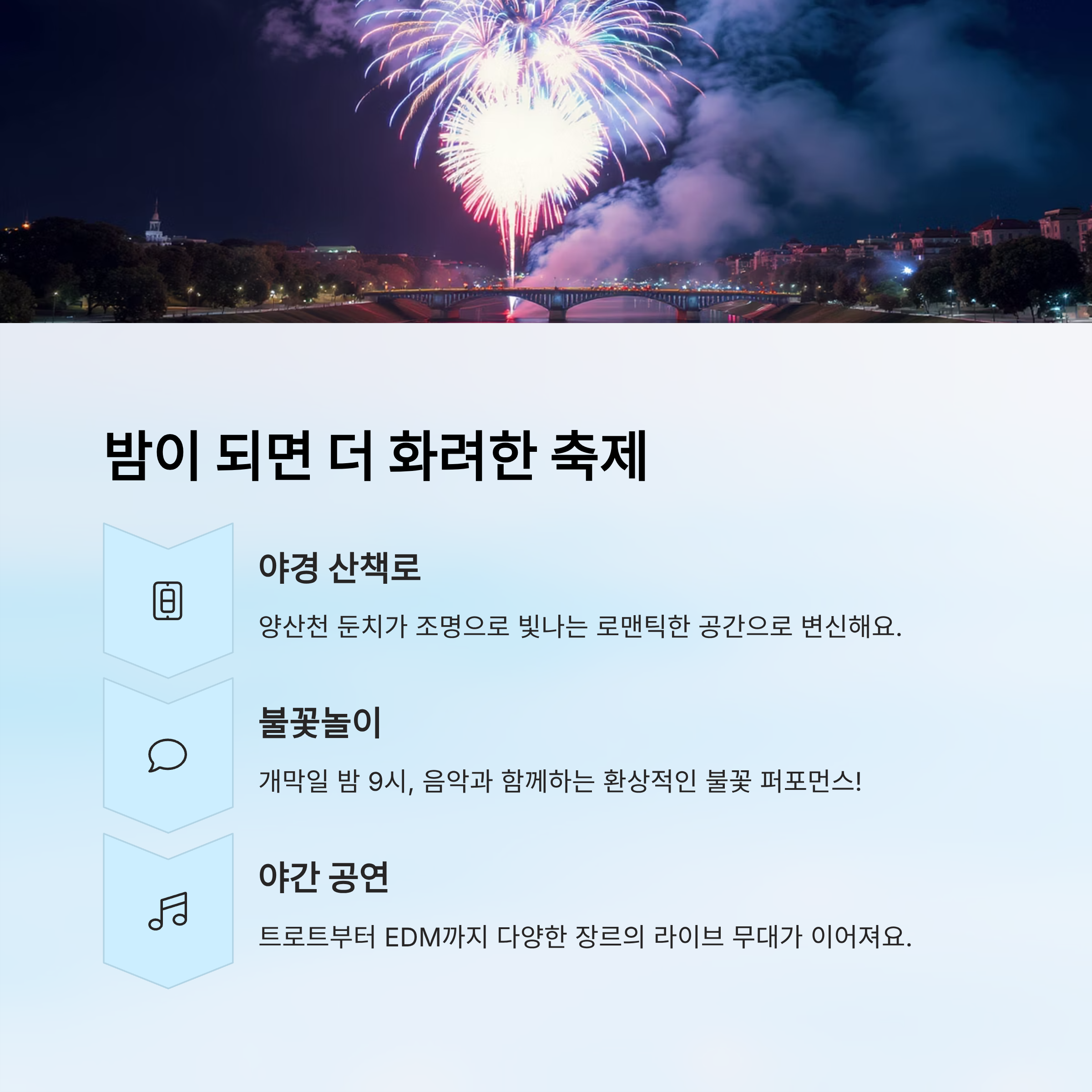 밤이 되면 더 화려한 축제

야경 산책로

양산천 둔치가 조명으로 빛나는 로맨틱한 공간으로 변신해요.

불꽃놀이

개막일 밤 9시, 음악과 함께하는 환상적인 불꽃 퍼포먼스!

야간 공연

트로트부터 EDM까지 다양한 장르의 라이브 무대가 이어져요.